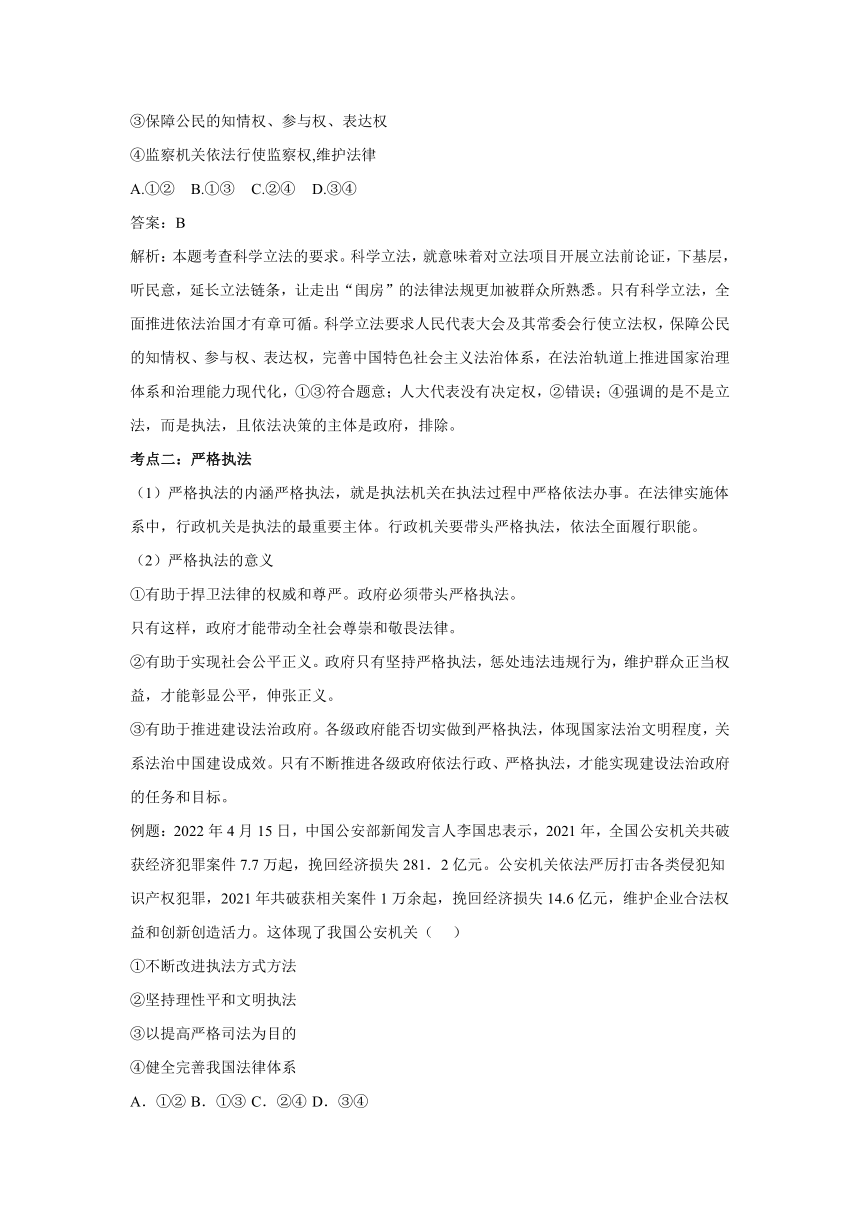 ③保障公民的知情权、参与权、表达权

④监察机关依法行使监察权,维护法律

A.①②　B.①③　C.②④　D.③④

答案：B

解析：本题考查科学立法的要求。科学立法，就意味着对立法项目开展立法前论证，下基层，听民意，延长立法链条，让走出“闺房”的法律法规更加被群众所熟悉。只有科学立法，全面推进依法治国才有章可循。科学立法要求人民代表大会及其常委会行使立法权，保障公民的知情权、参与权、表达权，完善中国特色社会主义法治体系，在法治轨道上推进国家治理体系和治理能力现代化，①③符合题意；人大代表没有决定权，②错误；④强调的是不是立法，而是执法，且依法决策的主体是政府，排除。

考点二：严格执法

（1）严格执法的内涵严格执法，就是执法机关在执法过程中严格依法办事。在法律实施体系中，行政机关是执法的最重要主体。行政机关要带头严格执法，依法全面履行职能。

（2）严格执法的意义

①有助于捍卫法律的权威和尊严。政府必须带头严格执法。

只有这样，政府才能带动全社会尊崇和敬畏法律。

②有助于实现社会公平正义。政府只有坚持严格执法，惩处违法违规行为，维护群众正当权益，才能彰显公平，伸张正义。

③有助于推进建设法治政府。各级政府能否切实做到严格执法，体现国家法治文明程度，关系法治中国建设成效。只有不断推进各级政府依法行政、严格执法，才能实现建设法治政府的任务和目标。

例题：2022 年 4 月 15 日，中国公安部新闻发言人李国忠表示，2021 年，全国公安机关共破获经济犯罪案件 7.7 万起，挽回经济损失 281．2 亿元。公安机关依法严厉打击各类侵犯知识产权犯罪，2021 年共破获相关案件 1 万余起，挽回经济损失 14.6 亿元，维护企业合法权益和创新创造活力。这体现了我国公安机关（　）

①不断改进执法方式方法

②坚持理性平和文明执法

③以提高严格司法为目的

④健全完善我国法律体系

A．①② B．①③ C．②④ D．③④